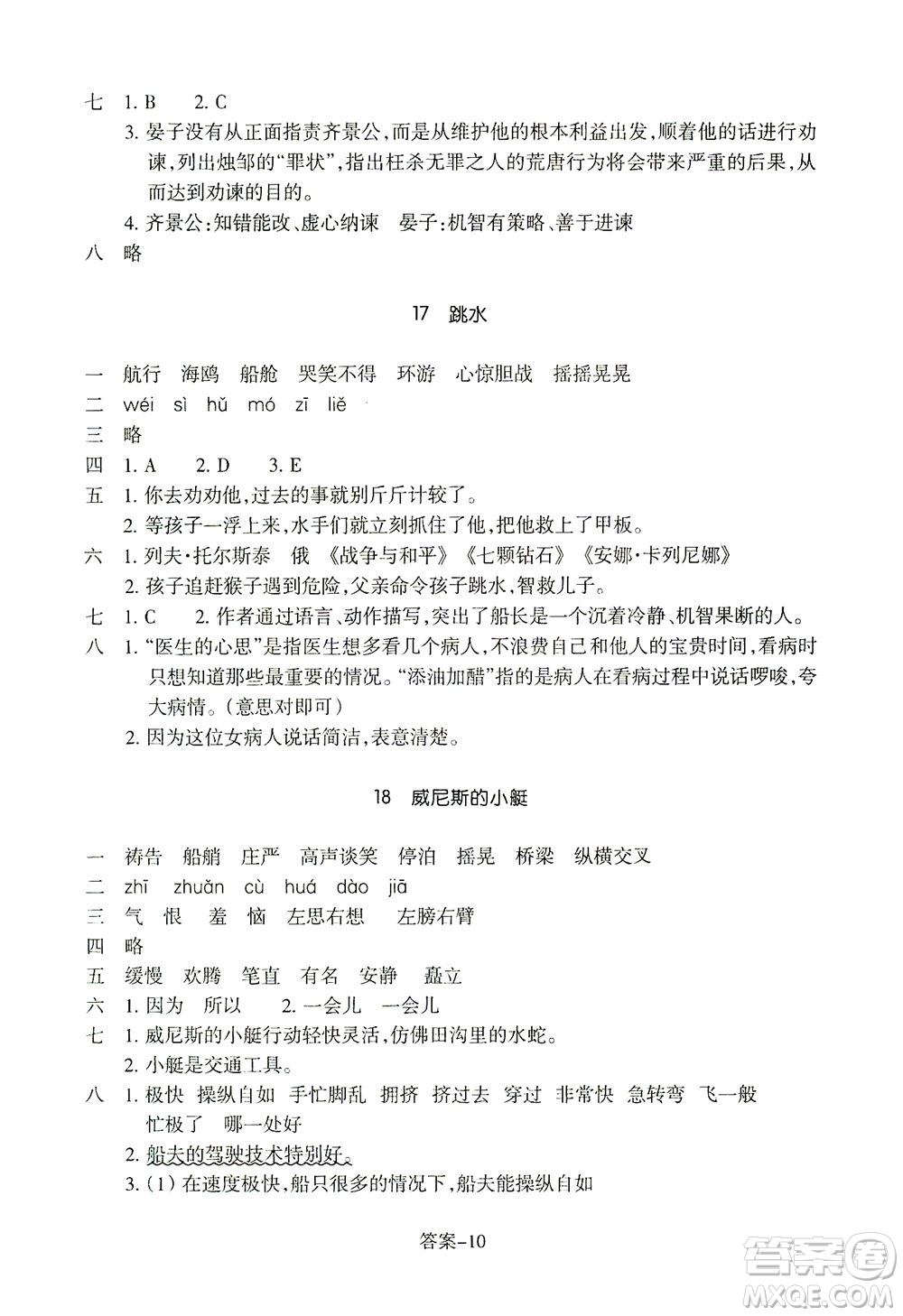 七 1. B 2. C

3. 晏子没有从正面指责齐景公,而是从维护他的根本利益出发,顺着他的话进行劝谏,列出烛邹的"罪状",指出枉杀无罪之人的荒唐行为将会带来严重的后果,从而达到劝谏的目的。

4. 齐景公:知错能改、虚心纳谏 晏子:机智有策略、善于进谏

八 略

17 跳水

一 航行 海鸥 船舱 哭笑不得 环游 心惊胆战 摇摇晃晃

二 wéi sì hǔ mó zī liě

三 略

四 1. A 2. D 3. E

五 1. 你去劝劝他,过去的事就别斤斤计较了。

2. 等孩子一浮上来,水手们就立刻抓住了他,把他救上了甲板。

六 1. 列夫·托尔斯泰 俄 《战争与和平》《七颗钻石》《安娜·卡列尼娜》

2. 孩子追赶猴子遇到危险,父亲命令孩子跳水,智救儿子。

七 1. C 2. 作者通过语言、动作描写,突出了船长是一个沉着冷静、机智果断的人。

八 1. "医生的心思"是指医生想多看几个病人,不浪费自己和他人的宝贵时间,看病时只想知道那些最重要的情况。"添油加醋"指的是病人在看病过程中说话啰唆,夸大病情。(意思对即可)

2. 因为这位女病人说话简洁,表意清楚。

18 威尼斯的小艇

一 祷告 船艄 庄严 高声谈笑 停泊 摇晃 桥梁 纵横交叉

二 zhī zhuǎn cù huá dào jiā

三 气 恨 羞 恼 左思右想 左膀右臂

四 略

五 缓慢 欢腾 笔直 有名 安静 矗立

六 1. 因为 所以 2. 一会儿 一会儿

七 1. 威尼斯的小艇行动轻快灵活,仿佛田沟里的水蛇。

2. 小艇是交通工具。

八 1. 极快 操纵自如 手忙脚乱 拥挤 挤过去 穿过 非常快 急转弯 飞一般 忙极了 哪一处好

2. 船夫的驾驶技术特别好。

3. (1) 在速度极快,船只很多的情况下,船夫能操纵自如

答案-10

答案圈
MXQE.COM